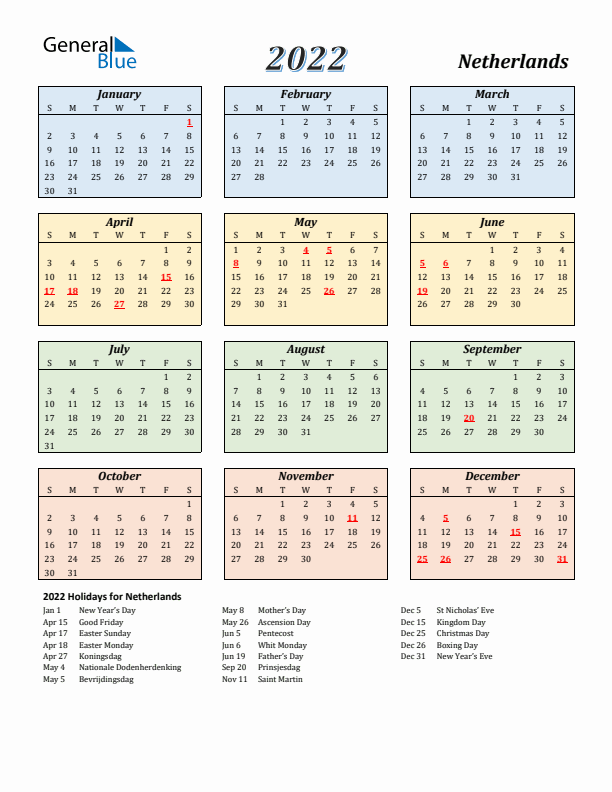 General Blue

2022

Netherlands

January

| S | M | T | W | T | F | S |
|---|---|---|---|---|---|---|
| | | | | | | 1 |
| 2 | 3 | 4 | 5 | 6 | 7 | 8 |
| 9 | 10 | 11 | 12 | 13 | 14 | 15 |
| 16 | 17 | 18 | 19 | 20 | 21 | 22 |
| 23 | 24 | 25 | 26 | 27 | 28 | 29 |
| 30 | 31 | | | | | |

February

| S | M | T | W | T | F | S |
|---|---|---|---|---|---|---|
| | | 1 | 2 | 3 | 4 | 5 |
| 6 | 7 | 8 | 9 | 10 | 11 | 12 |
| 13 | 14 | 15 | 16 | 17 | 18 | 19 |
| 20 | 21 | 22 | 23 | 24 | 25 | 26 |
| 27 | 28 | | | | | |

March

| S | M | T | W | T | F | S |
|---|---|---|---|---|---|---|
| | | 1 | 2 | 3 | 4 | 5 |
| 6 | 7 | 8 | 9 | 10 | 11 | 12 |
| 13 | 14 | 15 | 16 | 17 | 18 | 19 |
| 20 | 21 | 22 | 23 | 24 | 25 | 26 |
| 27 | 28 | 29 | 30 | 31 | | |

April

| S | M | T | W | T | F | S |
|---|---|---|---|---|---|---|
| | | | | | 1 | 2 |
| 3 | 4 | 5 | 6 | 7 | 8 | 9 |
| 10 | 11 | 12 | 13 | 14 | 15 | 16 |
| 17 | 18 | 19 | 20 | 21 | 22 | 23 |
| 24 | 25 | 26 | 27 | 28 | 29 | 30 |

May

| S | M | T | W | T | F | S |
|---|---|---|---|---|---|---|
| 1 | 2 | 3 | 4 | 5 | 6 | 7 |
| 8 | 9 | 10 | 11 | 12 | 13 | 14 |
| 15 | 16 | 17 | 18 | 19 | 20 | 21 |
| 22 | 23 | 24 | 25 | 26 | 27 | 28 |
| 29 | 30 | 31 | | | | |

June

| S | M | T | W | T | F | S |
|---|---|---|---|---|---|---|
| | | | 1 | 2 | 3 | 4 |
| 5 | 6 | 7 | 8 | 9 | 10 | 11 |
| 12 | 13 | 14 | 15 | 16 | 17 | 18 |
| 19 | 20 | 21 | 22 | 23 | 24 | 25 |
| 26 | 27 | 28 | 29 | 30 | | |

July

| S | M | T | W | T | F | S |
|---|---|---|---|---|---|---|
| | | | | | 1 | 2 |
| 3 | 4 | 5 | 6 | 7 | 8 | 9 |
| 10 | 11 | 12 | 13 | 14 | 15 | 16 |
| 17 | 18 | 19 | 20 | 21 | 22 | 23 |
| 24 | 25 | 26 | 27 | 28 | 29 | 30 |
| 31 | | | | | | |

August

| S | M | T | W | T | F | S |
|---|---|---|---|---|---|---|
| | 1 | 2 | 3 | 4 | 5 | 6 |
| 7 | 8 | 9 | 10 | 11 | 12 | 13 |
| 14 | 15 | 16 | 17 | 18 | 19 | 20 |
| 21 | 22 | 23 | 24 | 25 | 26 | 27 |
| 28 | 29 | 30 | 31 | | | |

September

| S | M | T | W | T | F | S |
|---|---|---|---|---|---|---|
| | | | | 1 | 2 | 3 |
| 4 | 5 | 6 | 7 | 8 | 9 | 10 |
| 11 | 12 | 13 | 14 | 15 | 16 | 17 |
| 18 | 19 | 20 | 21 | 22 | 23 | 24 |
| 25 | 26 | 27 | 28 | 29 | 30 | |

October

| S | M | T | W | T | F | S |
|---|---|---|---|---|---|---|
| | | | | | | 1 |
| 2 | 3 | 4 | 5 | 6 | 7 | 8 |
| 9 | 10 | 11 | 12 | 13 | 14 | 15 |
| 16 | 17 | 18 | 19 | 20 | 21 | 22 |
| 23 | 24 | 25 | 26 | 27 | 28 | 29 |
| 30 | 31 | | | | | |

November

| S | M | T | W | T | F | S |
|---|---|---|---|---|---|---|
| | | 1 | 2 | 3 | 4 | 5 |
| 6 | 7 | 8 | 9 | 10 | 11 | 12 |
| 13 | 14 | 15 | 16 | 17 | 18 | 19 |
| 20 | 21 | 22 | 23 | 24 | 25 | 26 |
| 27 | 28 | 29 | 30 | | | |

December

| S | M | T | W | T | F | S |
|---|---|---|---|---|---|---|
| | | | | 1 | 2 | 3 |
| 4 | 5 | 6 | 7 | 8 | 9 | 10 |
| 11 | 12 | 13 | 14 | 15 | 16 | 17 |
| 18 | 19 | 20 | 21 | 22 | 23 | 24 |
| 25 | 26 | 27 | 28 | 29 | 30 | 31 |

2022 Holidays for Netherlands

Jan 1 New Year's Day
Apr 15 Good Friday
Apr 17 Easter Sunday
Apr 18 Easter Monday
Apr 27 Koningsdag
May 4 Nationale Dodenherdenking
May 5 Bevrijdingsdag

May 8 Mother's Day
May 26 Ascension Day
Jun 5 Pentecost
Jun 6 Whit Monday
Jun 19 Father's Day
Sep 20 Prinsjesdag
Nov 11 Saint Martin

Dec 5 St Nicholas' Eve
Dec 15 Kingdom Day
Dec 25 Christmas Day
Dec 26 Boxing Day
Dec 31 New Year's Eve